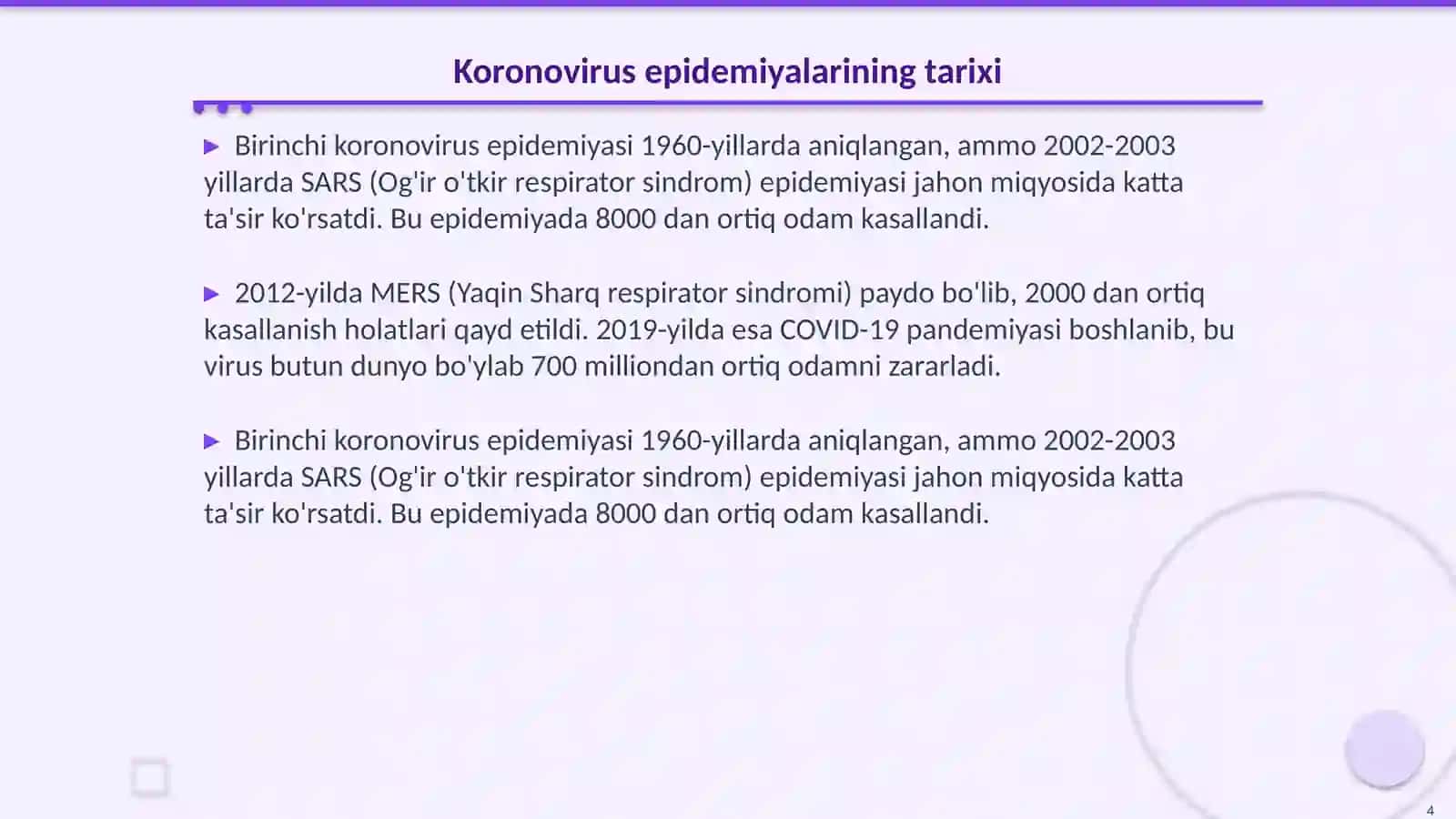 Koronovirus epidemiyalarining tarixi

▶ Birinchi koronovirus epidemiyasi 1960-yillarda aniqlangan, ammo 2002-2003 yillarda SARS (Og'ir o'tkir respirator sindrom) epidemiyasi jahon miqyosida katta ta'sir ko'rsatdi. Bu epidemiyada 8000 dan ortiq odam kasallandi.

▶ 2012-yilda MERS (Yaqin Sharq respirator sindromi) paydo bo'lib, 2000 dan ortiq kasallanish holatlari qayd etildi. 2019-yilda esa COVID-19 pandemiyasi boshlanib, bu virus butun dunyo bo'ylab 700 milliondan ortiq odamni zararladi.

▶ Birinchi koronovirus epidemiyasi 1960-yillarda aniqlangan, ammo 2002-2003 yillarda SARS (Og'ir o'tkir respirator sindrom) epidemiyasi jahon miqyosida katta ta'sir ko'rsatdi. Bu epidemiyada 8000 dan ortiq odam kasallandi.

4